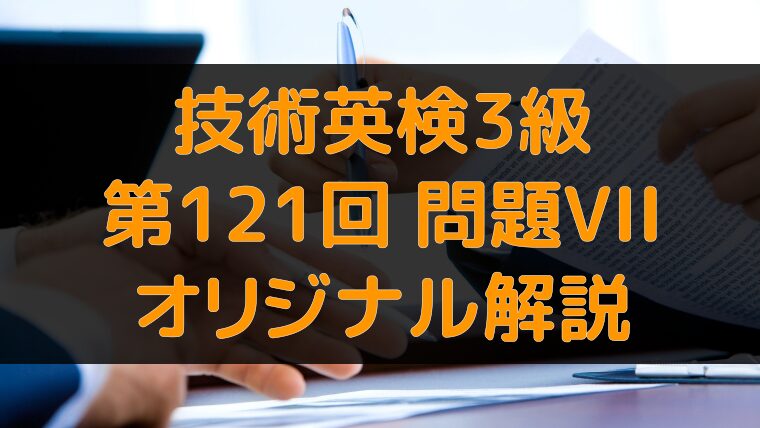 技術英検3級
第121回 問題VII
オリジナル解説